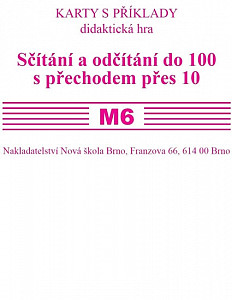 KARTY S PŘÍKLADY
didaktická hra

Sčítání a odčítání do 100
s přechodem přes 10

M6

Nakladatelství Nová škola Brno, Franzova 66, 614 00 Brno